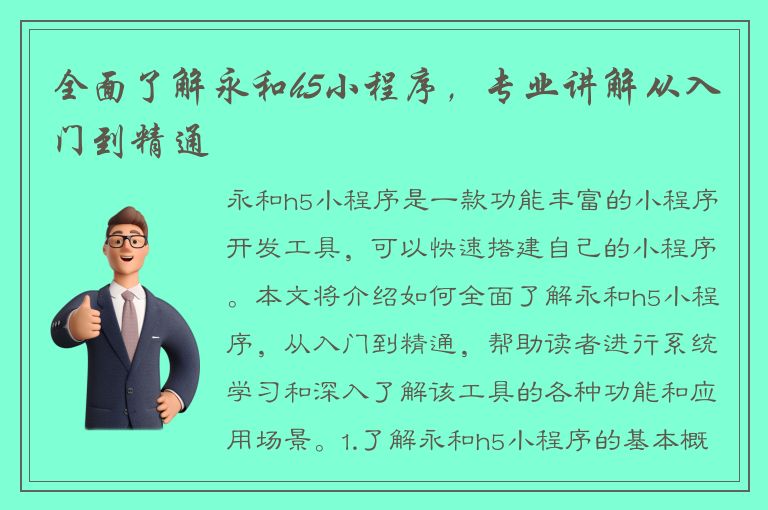 全面了解永和h5小程序，专业讲解从入门到精通

永和h5小程序是一款功能丰富的小程序开发工具，可以快速搭建自己的小程序。本文将介绍如何全面了解永和h5小程序，从入门到精通，帮助读者进行系统学习和深入了解该工具的各种功能和应用场景。1.了解永和h5小程序的基本概